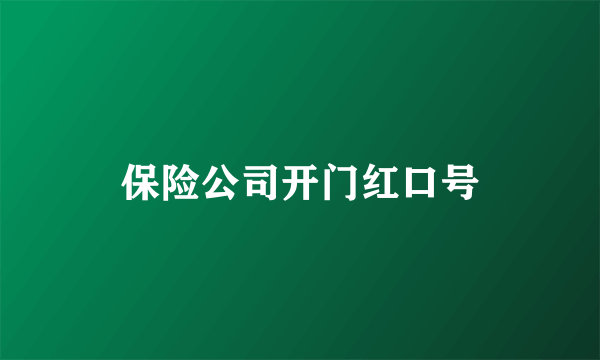 保险公司开门红口号